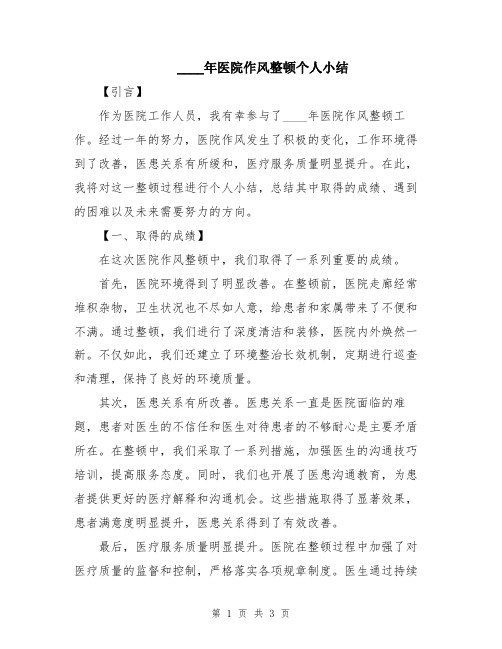 ____年医院作风整顿个人小结

【引言】

作为医院工作人员，我有幸参与了____年医院作风整顿工作。经过一年的努力，医院作风发生了积极的变化，工作环境得到了改善，医患关系有所缓和，医疗服务质量明显提升。在此，我将对这一整顿过程进行个人小结，总结其中取得的成绩、遇到的困难以及未来需要努力的方向。

【一、取得的成绩】

在这次医院作风整顿中，我们取得了一系列重要的成绩。

首先，医院环境得到了明显改善。在整顿前，医院走廊经常堆积杂物，卫生状况也不尽如人意，给患者和家属带来了不便和不满。通过整顿，我们进行了深度清洁和装修，医院内外焕然一新。不仅如此，我们还建立了环境整治长效机制，定期进行巡查和清理，保持了良好的环境质量。

其次，医患关系有所改善。医患关系一直是医院面临的难题，患者对医生的不信任和医生对待患者的不够耐心是主要矛盾所在。在整顿中，我们采取了一系列措施，加强医生的沟通技巧培训，提高服务态度。同时，我们也开展了医患沟通教育，为患者提供更好的医疗解释和沟通机会。这些措施取得了显著效果，患者满意度明显提升，医患关系得到了有效改善。

最后，医疗服务质量明显提升。医院在整顿过程中加强了对医疗质量的监督和控制，严格落实各项规章制度。医生通过持续

第 1 页 共 3 页